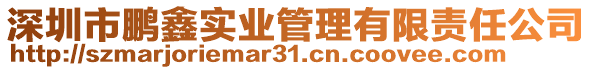 深圳市鹏鑫实业管理有限责任公司
http://szmarjoriemar31.cn.coovee.com